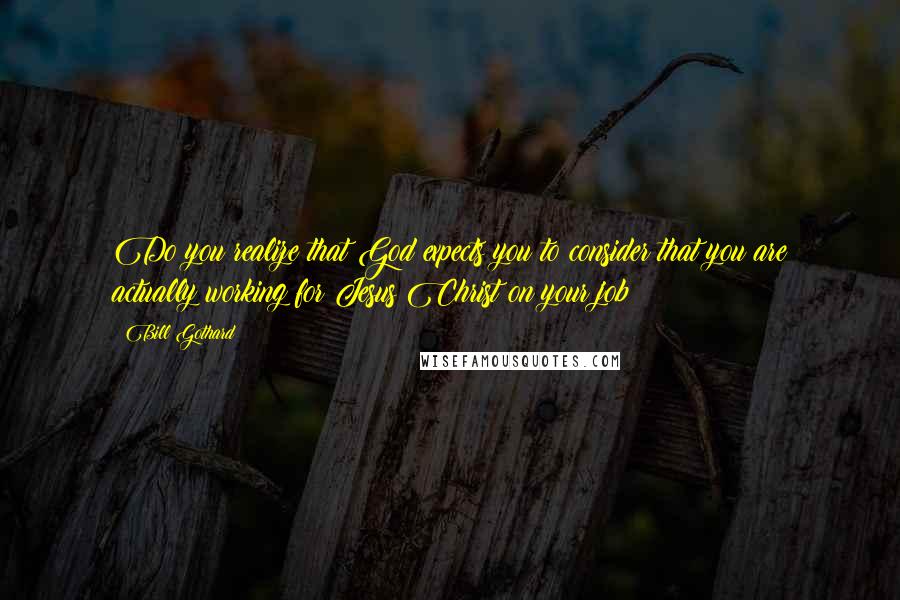 Do you realize that God expects you to consider that you are actually working for Jesus Christ on your job

Bill Gothard

WISEFAMOUSQUOTES.COM